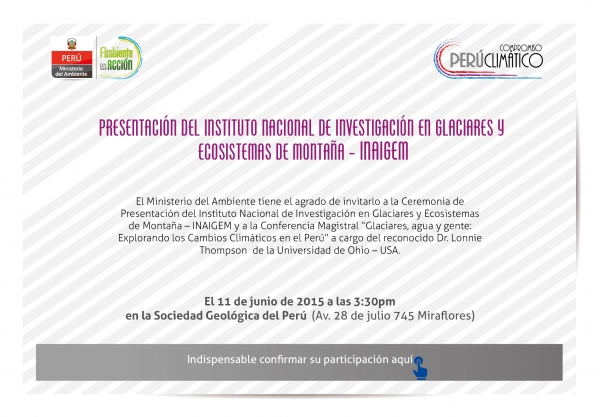 PERÚ
Ministerio del Ambiente

Ambiente en ACCIÓN

COMPROMISO
PERÚCLIMÁTICO

PRESENTACIÓN DEL INSTITUTO NACIONAL DE INVESTIGACIÓN EN GLACIARES Y ECOSISTEMAS DE MONTAÑA - INAIGEM

El Ministerio del Ambiente tiene el agrado de invitarlo a la Ceremonia de Presentación del Instituto Nacional de Investigación en Glaciares y Ecosistemas de Montaña – INAIGEM y a la Conferencia Magistral "Glaciares, agua y gente: Explorando los Cambios Climáticos en el Perú" a cargo del reconocido Dr. Lonnie Thompson de la Universidad de Ohio – USA.

El 11 de junio de 2015 a las 3:30pm
en la Sociedad Geológica del Perú (Av. 28 de julio 745 Miraflores)

Indispensable confirmar su participación aquí